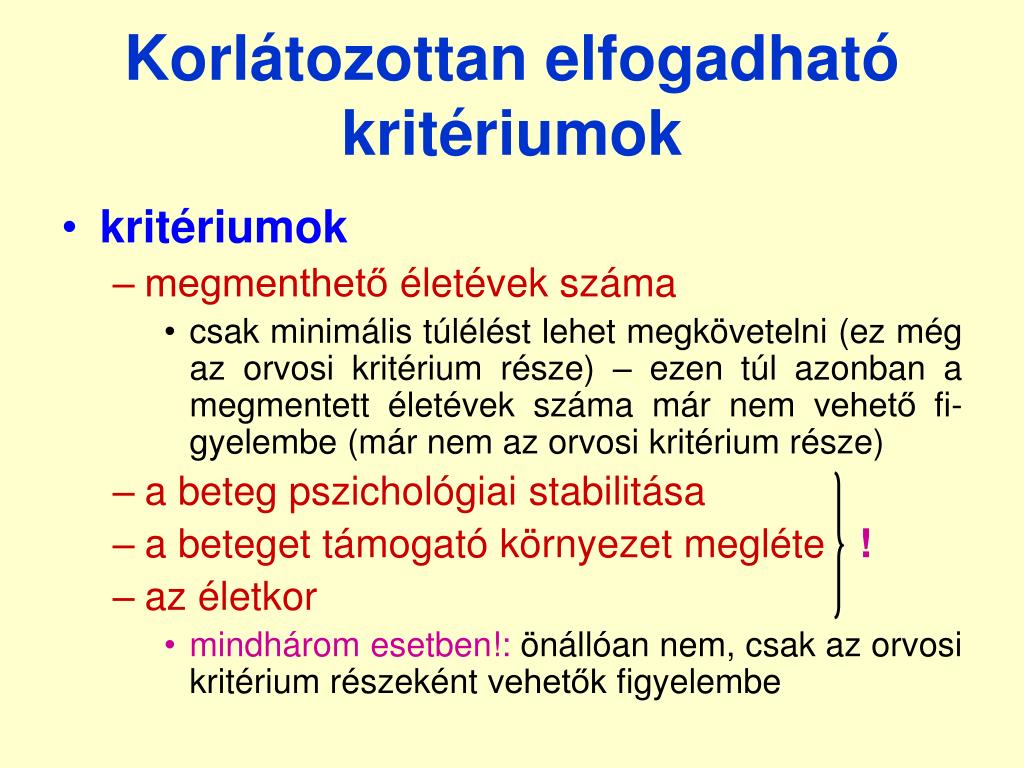 Korlátozottan elfogadható kritériumok

• kritériumok
– megmenthető életévek száma
• csak minimális túlélést lehet megkövetelni (ez még az orvosi kritérium része) – ezen túl azonban a megmentett életévek száma már nem vehető figyelembe (már nem az orvosi kritérium része)
– a beteg pszichológiai stabilitása
– a beteget támogató környezet megléte !
– az életkor
• mindhárom esetben!: önállóan nem, csak az orvosi kritérium részeként vehetők figyelembe